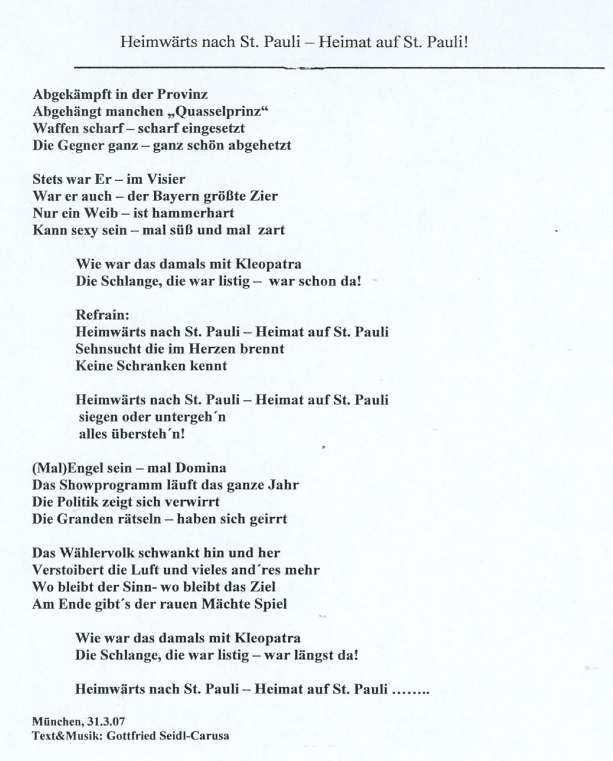 Heimwärts nach St. Pauli – Heimat auf St. Pauli!

Abgekämpft in der Provinz
Abgehängt manchen „Quasselprinz“
Waffen scharf – scharf eingesetzt
Die Gegner ganz – ganz schön abgehetzt

Stets war Er – im Visier
War er auch – der Bayern größte Zier
Nur ein Weib – ist hammerhart
Kann sexy sein – mal süß und mal zart

Wie war das damals mit Kleopatra
Die Schlange, die war listig – war schon da!

Refrain:
Heimwärts nach St. Pauli – Heimat auf St. Pauli
Sehnsucht die im Herzen brennt
Keine Schranken kennt

Heimwärts nach St. Pauli – Heimat auf St. Pauli
siegen oder untergeh´n
alles übersteh´n!

(Mal)Engel sein – mal Domina
Das Showprogramm läuft das ganze Jahr
Die Politik zeigt sich verwirrt
Die Granden rätseln – haben sich geirrt

Das Wählervolk schwankt hin und her
Verstoibert die Luft und vieles and´res mehr
Wo bleibt der Sinn- wo bleibt das Ziel
Am Ende gibt´s der rauen Mächte Spiel

Wie war das damals mit Kleopatra
Die Schlange, die war listig – war längst da!

Heimwärts nach St. Pauli – Heimat auf St. Pauli ……..

München, 31.3.07
Text&Musik: Gottfried Seidl-Carusa